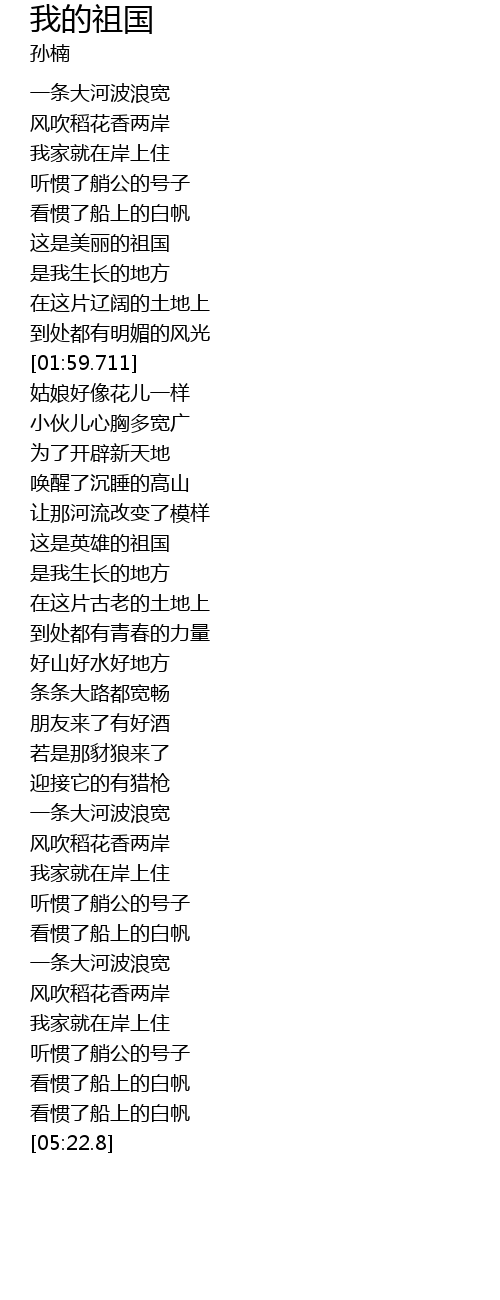 我的祖国
孙楠

一条大河波浪宽
风吹稻花香两岸
我家就在岸上住
听惯了艄公的号子
看惯了船上的白帆
这是美丽的祖国
是我生长的地方
在这片辽阔的土地上
到处都有明媚的风光
[01:59.711]
姑娘好像花儿一样
小伙儿心胸多宽广
为了开辟新天地
唤醒了沉睡的高山
让那河流改变了模样
这是英雄的祖国
是我生长的地方
在这片古老的土地上
到处都有青春的力量
好山好水好地方
条条大路都宽畅
朋友来了有好酒
若是那豺狼来了
迎接它的有猎枪
一条大河波浪宽
风吹稻花香两岸
我家就在岸上住
听惯了艄公的号子
看惯了船上的白帆
一条大河波浪宽
风吹稻花香两岸
我家就在岸上住
听惯了艄公的号子
看惯了船上的白帆
看惯了船上的白帆
[05:22.8]